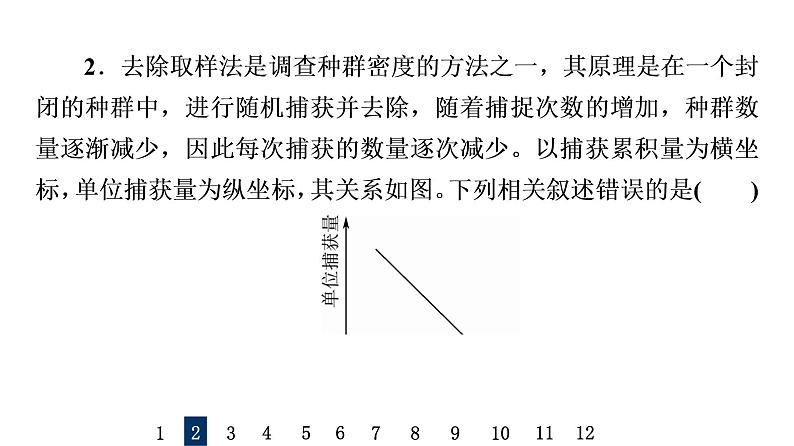 2．去除取样法是调查种群密度的方法之一，其原理是在一个封闭的种群中，进行随机捕获并去除，随着捕捉次数的增加，种群数量逐渐减少，因此每次捕获的数量逐次减少。以捕获累积量为横坐标，单位捕获量为纵坐标，其关系如图。下列相关叙述错误的是(　　)

单位捕获量

1 2 3 4 5 6 7 8 9 10 11 12